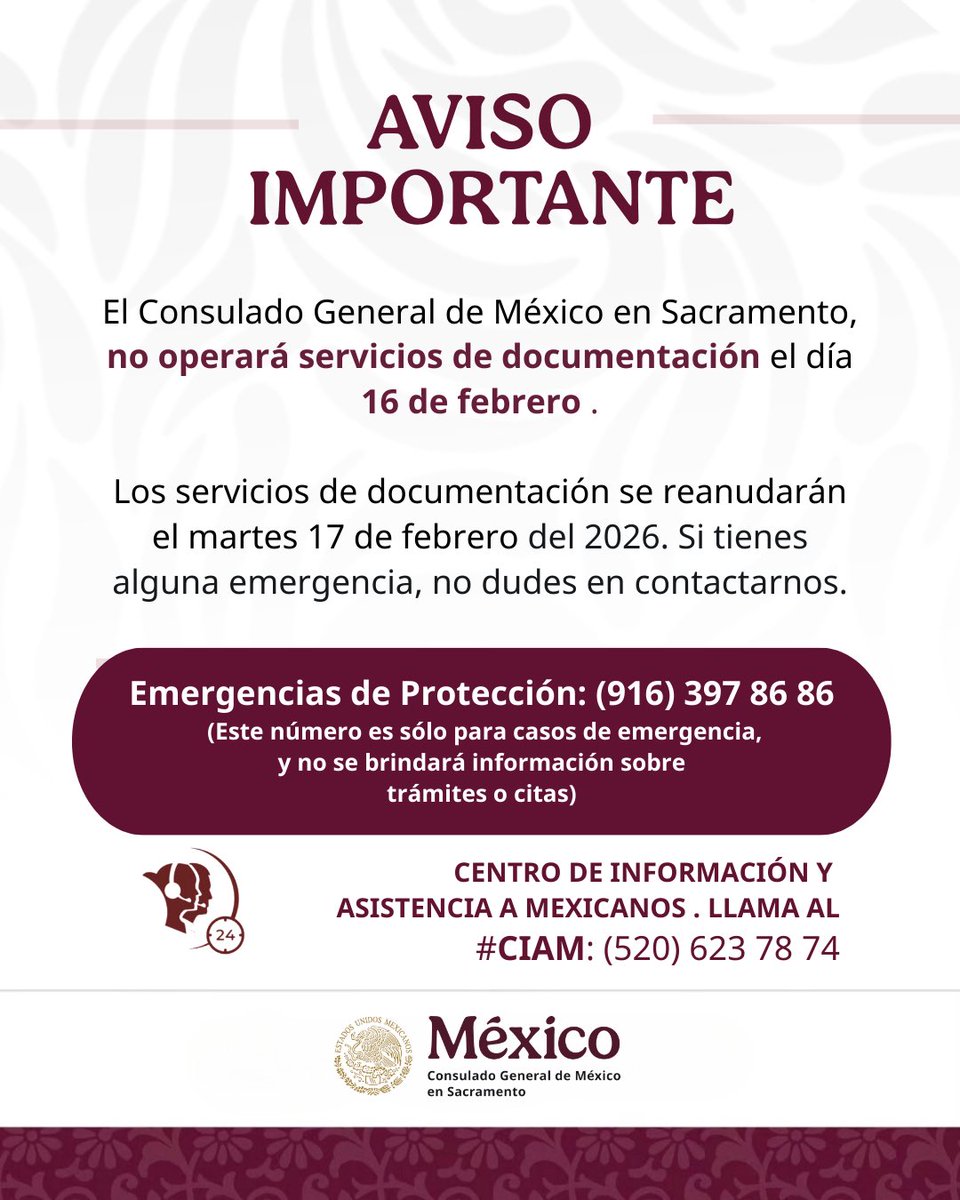 AVISO IMPORTANTE

El Consulado General de México en Sacramento, no operará servicios de documentación el día 16 de febrero .

Los servicios de documentación se reanudarán el martes 17 de febrero del 2026. Si tienes alguna emergencia, no dudes en contactarnos.

Emergencias de Protección: (916) 397 86 86
(Este número es sólo para casos de emergencia, y no se brindará información sobre trámites o citas)

24

CENTRO DE INFORMACIÓN Y ASISTENCIA A MEXICANOS . LLAMA AL
#CIAM: (520) 623 78 74

ESTADOS UNIDOS MEXICANOS
México
Consulado General de México
en Sacramento